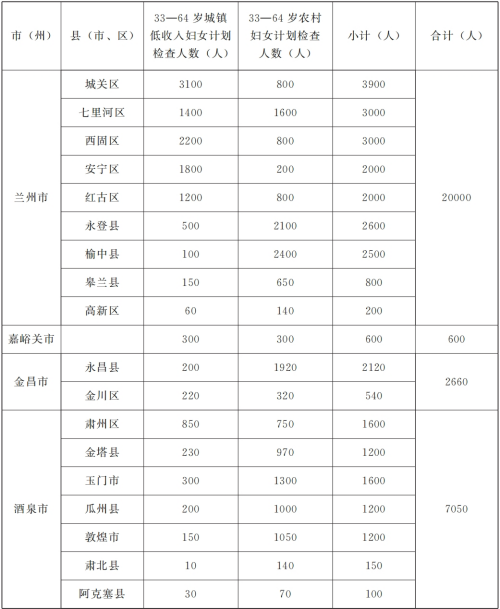 | 市（州） | 县（市、区） | 33—64 岁城镇低收入妇女计划检查人数（人） | 33—64 岁农村妇女计划检查人数（人） | 小计（人） | 合计（人） |
|---|---|---|---|---|---|
| 兰州市 | 城关区 | 3100 | 800 | 3900 | 20000 |
| | 七里河区 | 1400 | 1600 | 3000 | |
| | 西固区 | 2200 | 800 | 3000 | |
| | 安宁区 | 1800 | 200 | 2000 | |
| | 红古区 | 1200 | 800 | 2000 | |
| | 永登县 | 500 | 2100 | 2600 | |
| | 榆中县 | 100 | 2400 | 2500 | |
| | 皋兰县 | 150 | 650 | 800 | |
| | 高新区 | 60 | 140 | 200 | |
| 嘉峪关市 | | 300 | 300 | 600 | 600 |
| 金昌市 | 永昌县 | 200 | 1920 | 2120 | 2660 |
| | 金川区 | 220 | 320 | 540 | |
| 酒泉市 | 肃州区 | 850 | 750 | 1600 | 7050 |
| | 金塔县 | 230 | 970 | 1200 | |
| | 玉门市 | 300 | 1300 | 1600 | |
| | 瓜州县 | 200 | 1000 | 1200 | |
| | 敦煌市 | 150 | 1050 | 1200 | |
| | 肃北县 | 10 | 140 | 150 | |
| | 阿克塞县 | 30 | 70 | 100 | |